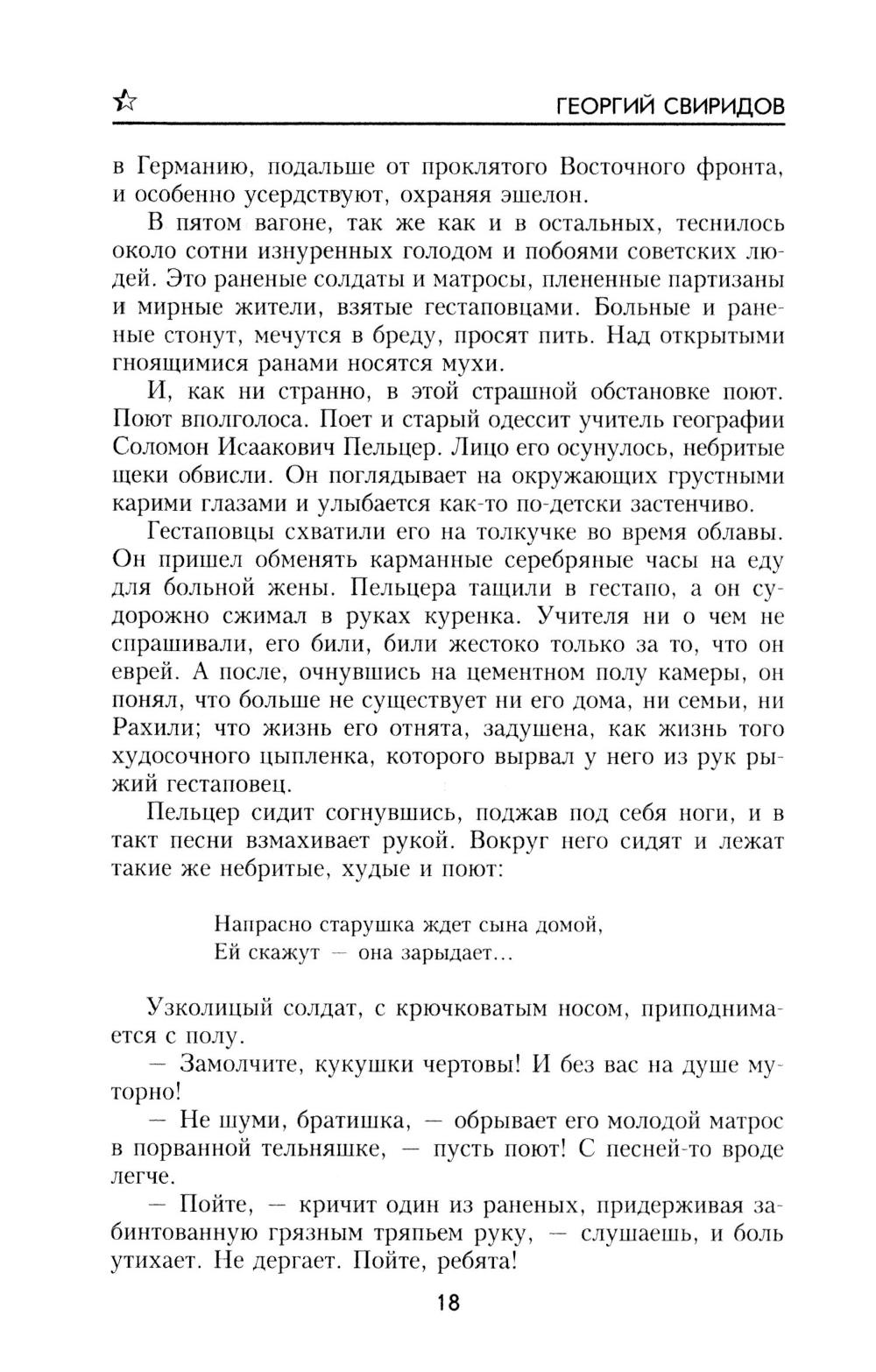 ГЕОРГИЙ СВИРИДОВ

в Германию, подальше от проклятого Восточного фронта, и особенно усердствуют, охраняя эшелон.

В пятом вагоне, так же как и в остальных, теснилось около сотни изнуренных голодом и побоями советских людей. Это раненые солдаты и матросы, плененные партизаны и мирные жители, взятые гестаповцами. Больные и раненые стонут, мечутся в бреду, просят пить. Над открытыми гноящимися ранами носятся мухи.

И, как ни странно, в этой страшной обстановке поют. Поют вполголоса. Поет и старый одессит учитель географии Соломон Исаакович Пельцер. Лицо его осунулось, небритые щеки обвисли. Он поглядывает на окружающих грустными карими глазами и улыбается как-то по-детски застенчиво.

Гестаповцы схватили его на толкучке во время облавы. Он пришел обменять карманные серебряные часы на еду для больной жены. Пельцера тащили в гестапо, а он судорожно сжимал в руках куренка. Учителя ни о чем не спрашивали, его били, били жестоко только за то, что он еврей. А после, очнувшись на цементном полу камеры, он понял, что больше не существует ни его дома, ни семьи, ни Рахили; что жизнь его отнята, задушена, как жизнь того худосочного цыпленка, которого вырвал у него из рук рыжий гестаповец.

Пельцер сидит согнувшись, поджав под себя ноги, и в такт песни взмахивает рукой. Вокруг него сидят и лежат такие же небритые, худые и поют:

Напрасно старушка ждет сына домой,
Ей скажут — она зарыдает...

Узколицый солдат, с крючковатым носом, приподнимается с полу.

— Замолчите, кукушки чертовы! И без вас на душе муторно!

— Не шуми, братишка, — обрывает его молодой матрос в порванной тельняшке, — пусть поют! С песней-то вроде легче.

— Пойте, — кричит один из раненых, придерживая забинтованную грязным тряпьем руку, — слушаешь, и боль утихает. Не дергает. Пойте, ребята!

18